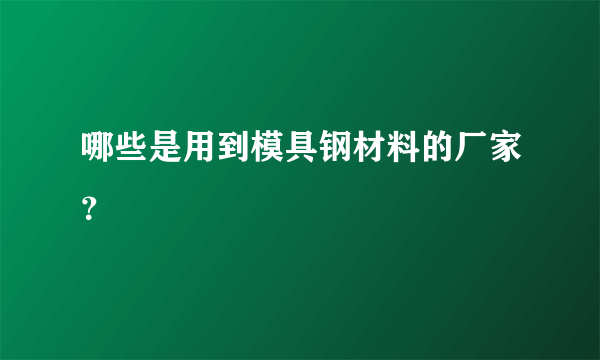 哪些是用到模具钢材料的厂家？